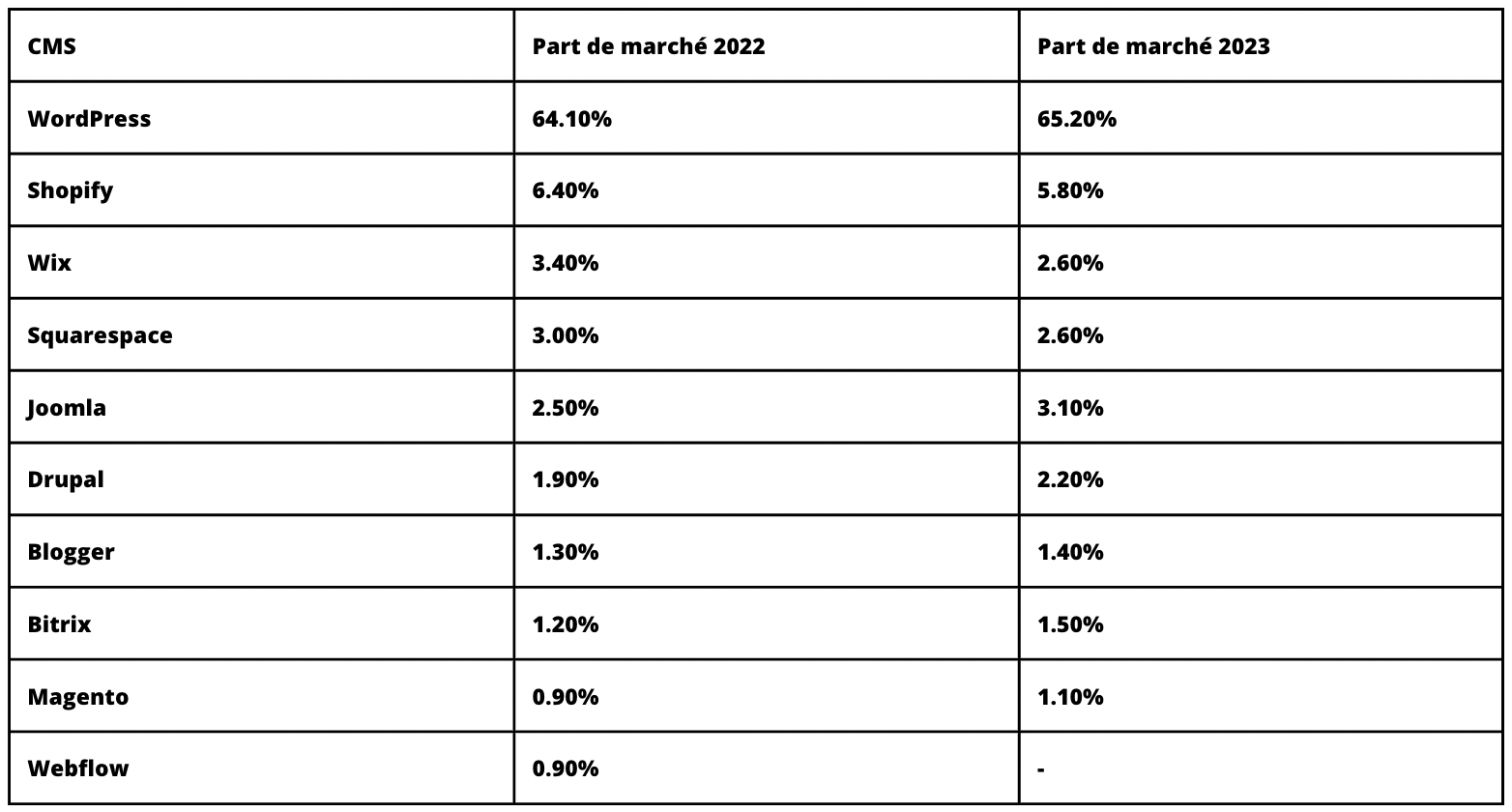 | CMS | Part de marché 2022 | Part de marché 2023 |
|---|---|---|
| WordPress | 64.10% | 65.20% |
| Shopify | 6.40% | 5.80% |
| Wix | 3.40% | 2.60% |
| Squarespace | 3.00% | 2.60% |
| Joomla | 2.50% | 3.10% |
| Drupal | 1.90% | 2.20% |
| Blogger | 1.30% | 1.40% |
| Bitrix | 1.20% | 1.50% |
| Magento | 0.90% | 1.10% |
| Webflow | 0.90% | - |